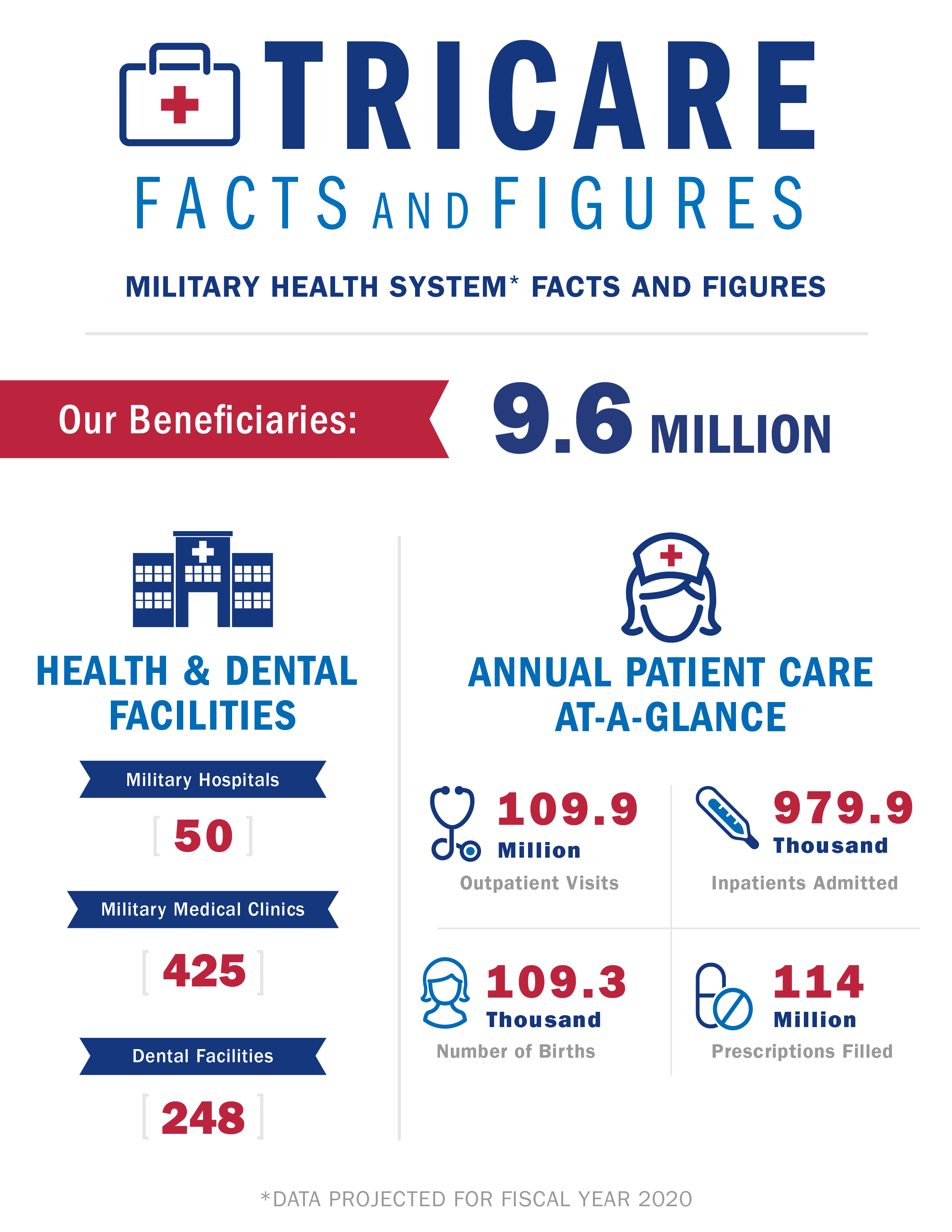 TRICARE
FACTS AND FIGURES

MILITARY HEALTH SYSTEM* FACTS AND FIGURES

Our Beneficiaries: 9.6 MILLION

HEALTH & DENTAL FACILITIES

Military Hospitals
[ 50 ]

Military Medical Clinics
[ 425 ]

Dental Facilities
[ 248 ]

ANNUAL PATIENT CARE AT-A-GLANCE

109.9 Million
Outpatient Visits

979.9 Thousand
Inpatients Admitted

109.3 Thousand
Number of Births

114 Million
Prescriptions Filled

*DATA PROJECTED FOR FISCAL YEAR 2020